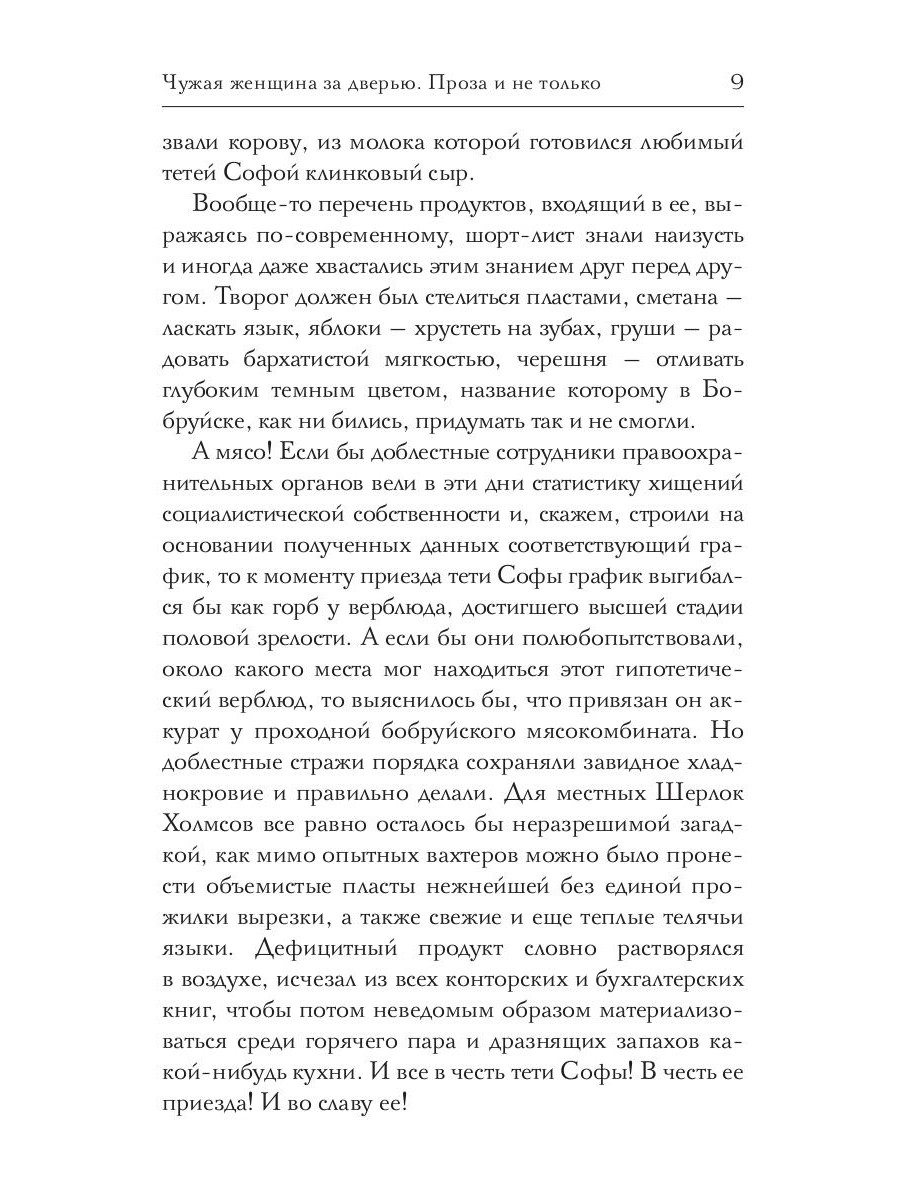 Чужая женщина за дверью. Проза и не только 9

звали корову, из молока которой готовился любимый тетей Софой клинковый сыр.

Вообще-то перечень продуктов, входящий в ее, выражаясь по-современному, шорт-лист знали наизусть и иногда даже хвастались этим знанием друг перед другом. Творог должен был стелиться пластами, сметана — ласкать язык, яблоки — хрустеть на зубах, груши — радовать бархатистой мягкостью, черешня — отливать глубоким темным цветом, название которому в Бобруйске, как ни бились, придумать так и не смогли.

А мясо! Если бы доблестные сотрудники правоохранительных органов вели в эти дни статистику хищений социалистической собственности и, скажем, строили на основании полученных данных соответствующий график, то к моменту приезда тети Софы график выгибался бы как горб у верблюда, достигшего высшей стадии половой зрелости. А если бы они полюбопытствовали, около какого места мог находиться этот гипотетический верблюд, то выяснилось бы, что привязан он аккурат у проходной бобруйского мясокомбината. Но доблестные стражи порядка сохраняли завидное хладнокровие и правильно делали. Для местных Шерлок Холмсов все равно осталось бы неразрешимой загадкой, как мимо опытных вахтеров можно было пронести объемистые пласты нежнейшей без единой прожилки вырезки, а также свежие и еще теплые телячьи языки. Дефицитный продукт словно растворялся в воздухе, исчезал из всех конторских и бухгалтерских книг, чтобы потом неведомым образом материализоваться среди горячего пара и дразнящих запахов какой-нибудь кухни. И все в честь тети Софы! В честь ее приезда! И во славу ее!